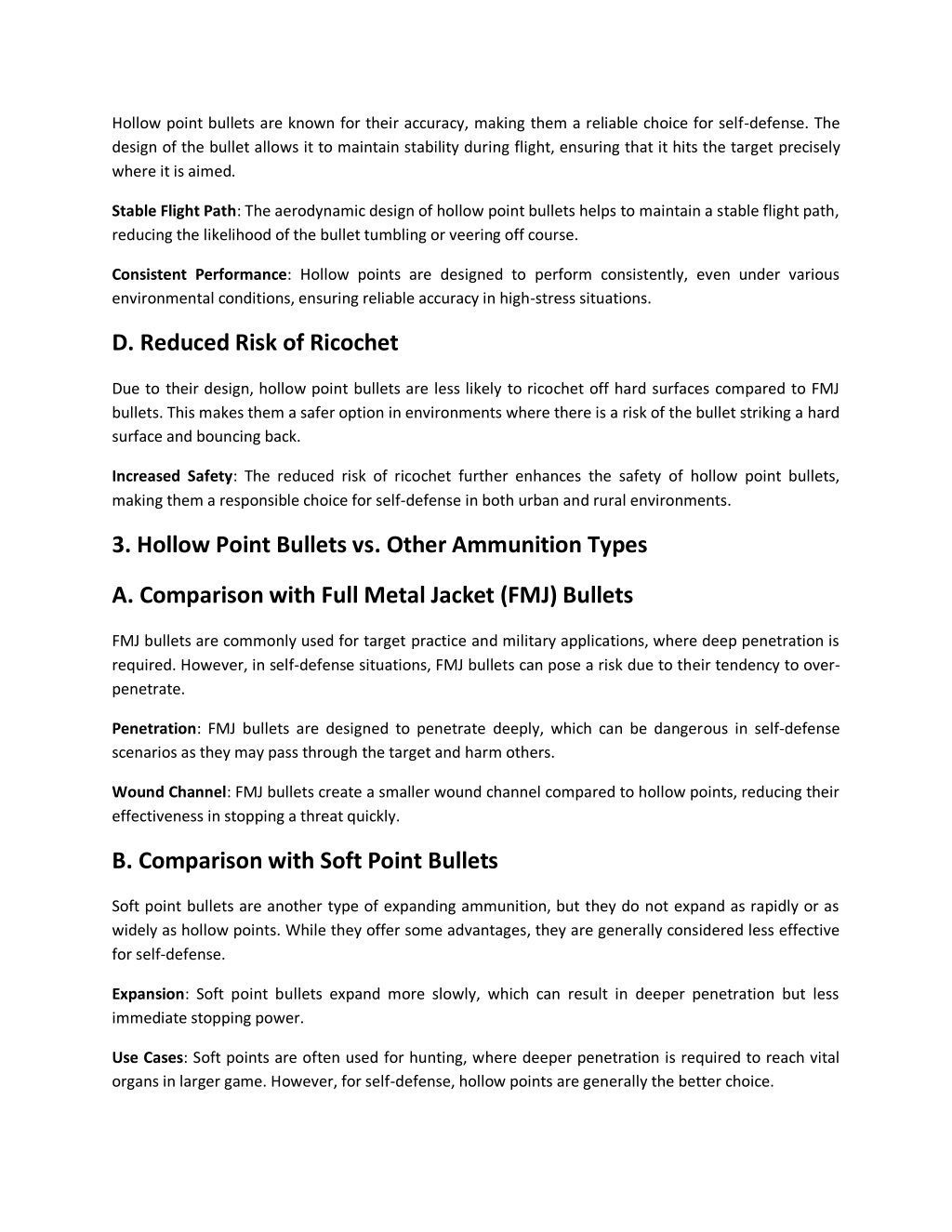 Hollow point bullets are known for their accuracy, making them a reliable choice for self-defense. The design of the bullet allows it to maintain stability during flight, ensuring that it hits the target precisely where it is aimed.

Stable Flight Path: The aerodynamic design of hollow point bullets helps to maintain a stable flight path, reducing the likelihood of the bullet tumbling or veering off course.

Consistent Performance: Hollow points are designed to perform consistently, even under various environmental conditions, ensuring reliable accuracy in high-stress situations.

D. Reduced Risk of Ricochet

Due to their design, hollow point bullets are less likely to ricochet off hard surfaces compared to FMJ bullets. This makes them a safer option in environments where there is a risk of the bullet striking a hard surface and bouncing back.

Increased Safety: The reduced risk of ricochet further enhances the safety of hollow point bullets, making them a responsible choice for self-defense in both urban and rural environments.

3. Hollow Point Bullets vs. Other Ammunition Types

A. Comparison with Full Metal Jacket (FMJ) Bullets

FMJ bullets are commonly used for target practice and military applications, where deep penetration is required. However, in self-defense situations, FMJ bullets can pose a risk due to their tendency to over-penetrate.

Penetration: FMJ bullets are designed to penetrate deeply, which can be dangerous in self-defense scenarios as they may pass through the target and harm others.

Wound Channel: FMJ bullets create a smaller wound channel compared to hollow points, reducing their effectiveness in stopping a threat quickly.

B. Comparison with Soft Point Bullets

Soft point bullets are another type of expanding ammunition, but they do not expand as rapidly or as widely as hollow points. While they offer some advantages, they are generally considered less effective for self-defense.

Expansion: Soft point bullets expand more slowly, which can result in deeper penetration but less immediate stopping power.

Use Cases: Soft points are often used for hunting, where deeper penetration is required to reach vital organs in larger game. However, for self-defense, hollow points are generally the better choice.